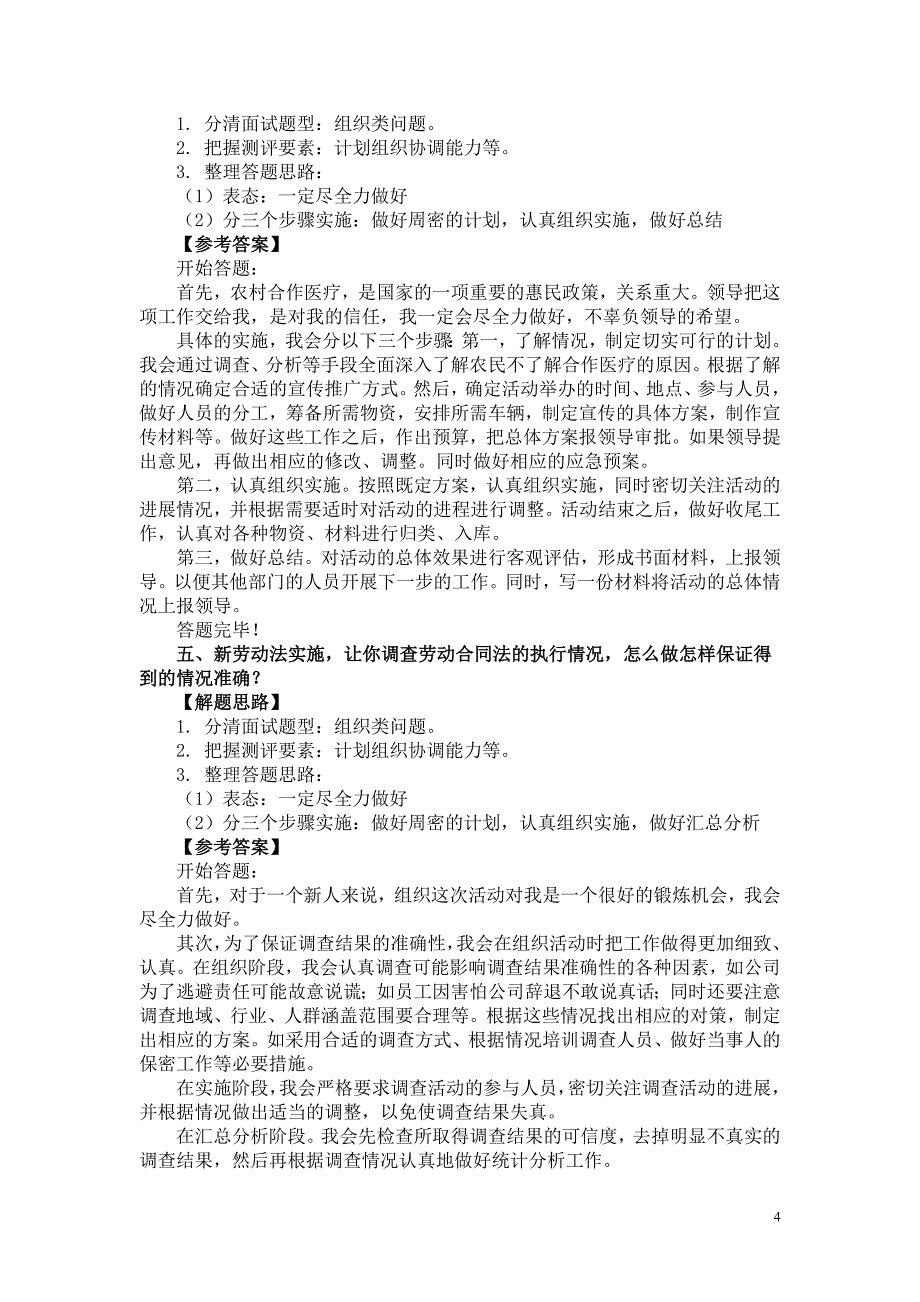 1. 分清面试题型：组织类问题。
2. 把握测评要素：计划组织协调能力等。
3. 整理答题思路：
（1）表态：一定尽全力做好
（2）分三个步骤实施：做好周密的计划，认真组织实施，做好总结
【参考答案】
开始答题：
首先，农村合作医疗，是国家的一项重要的惠民政策，关系重大。领导把这项工作交给我，是对我的信任，我一定会尽全力做好，不辜负领导的希望。
具体的实施，我会分以下三个步骤 第一，了解情况，制定切实可行的计划。我会通过调查、分析等手段全面深入了解农民不了解合作医疗的原因。根据了解的情况确定合适的宣传推广方式。然后，确定活动举办的时间、地点、参与人员，做好人员的分工，筹备所需物资，安排所需车辆，制定宣传的具体方案，制作宣传材料等。做好这些工作之后，作出预算，把总体方案报领导审批。如果领导提出意见，再做出相应的修改、调整。同时做好相应的应急预案。
第二，认真组织实施。按照既定方案，认真组织实施，同时密切关注活动的进展情况，并根据需要适时对活动的进程进行调整。活动结束之后，做好收尾工作，认真对各种物资、材料进行归类、入库。
第三，做好总结。对活动的总体效果进行客观评估，形成书面材料，上报领导。以便其他部门的人员开展下一步的工作。同时，写一份材料将活动的总体情况上报领导。
答题完毕！
五、新劳动法实施，让你调查劳动合同法的执行情况，怎么做怎样保证得到的情况准确？
【解题思路】
1. 分清面试题型：组织类问题。
2. 把握测评要素：计划组织协调能力等。
3. 整理答题思路：
（1）表态：一定尽全力做好
（2）分三个步骤实施：做好周密的计划，认真组织实施，做好汇总分析
【参考答案】
开始答题：
首先，对于一个新人来说，组织这次活动对我是一个很好的锻炼机会，我会尽全力做好。
其次，为了保证调查结果的准确性，我会在组织活动时把工作做得更加细致、认真。在组织阶段，我会认真调查可能影响调查结果准确性的各种因素，如公司为了逃避责任可能故意说谎；如员工因害怕公司辞退不敢说真话；同时还要注意调查地域、行业、人群涵盖范围要合理等。根据这些情况找出相应的对策，制定出相应的方案。如采用合适的调查方式、根据情况培训调查人员、做好当事人的保密工作等必要措施。
在实施阶段，我会严格要求调查活动的参与人员，密切关注调查活动的进展，并根据情况做出适当的调整，以免使调查结果失真。
在汇总分析阶段。我会先检查所取得调查结果的可信度，去掉明显不真实的调查结果，然后再根据调查情况认真地做好统计分析工作。

4